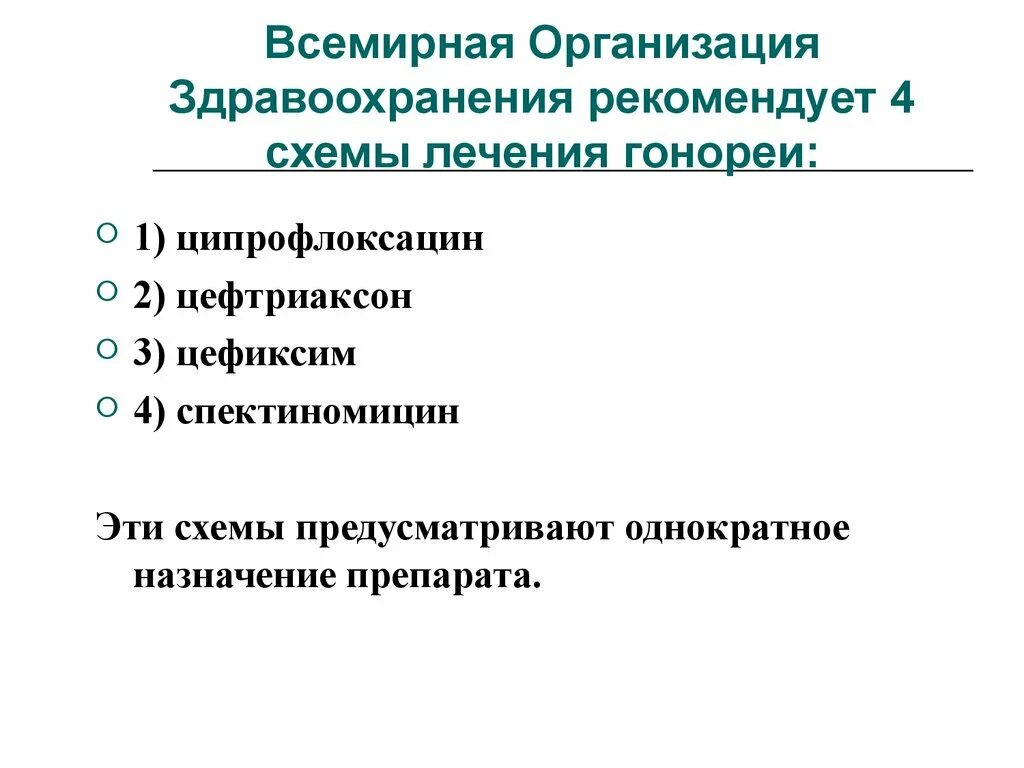 Всемирная Организация Здравоохранения рекомендует 4 схемы лечения гонореи:

1) ципрофлоксацин

2) цефтриаксон

3) цефиксим

4) спектиномицин

Эти схемы предусматривают однократное назначение препарата.